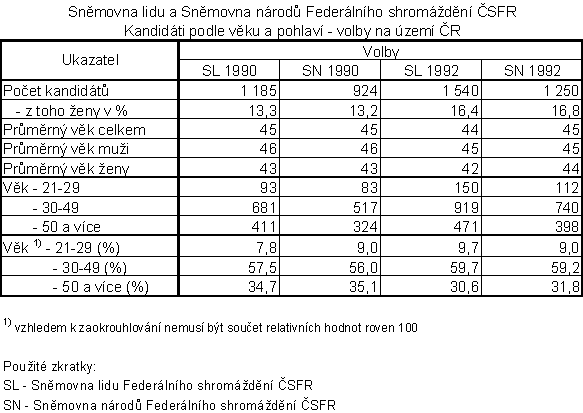 Sněmovna lidu a Sněmovna národů Federálního shromáždění ČSFR
Kandidáti podle věku a pohlaví - volby na území ČR

| Ukazatel | Volby | | | |
|---|---|---|---|---|
| | SL 1990 | SN 1990 | SL 1992 | SN 1992 |
| Počet kandidátů | 1 185 | 924 | 1 540 | 1 250 |
| - z toho ženy v % | 13,3 | 13,2 | 16,4 | 16,8 |
| Průměrný věk celkem | 45 | 45 | 44 | 45 |
| Průměrný věk muži | 46 | 46 | 45 | 45 |
| Průměrný věk ženy | 43 | 43 | 42 | 44 |
| Věk - 21-29 | 93 | 83 | 150 | 112 |
| - 30-49 | 681 | 517 | 919 | 740 |
| - 50 a více | 411 | 324 | 471 | 398 |
| Věk $^{1)}$ - 21-29 (%) | 7,8 | 9,0 | 9,7 | 9,0 |
| - 30-49 (%) | 57,5 | 56,0 | 59,7 | 59,2 |
| - 50 a více (%) | 34,7 | 35,1 | 30,6 | 31,8 |

$^{1)}$ vzhledem k zaokrouhlování nemusí být součet relativních hodnot roven 100

Použité zkratky:
SL - Sněmovna lidu Federálního shromáždění ČSFR
SN - Sněmovna národů Federálního shromáždění ČSFR